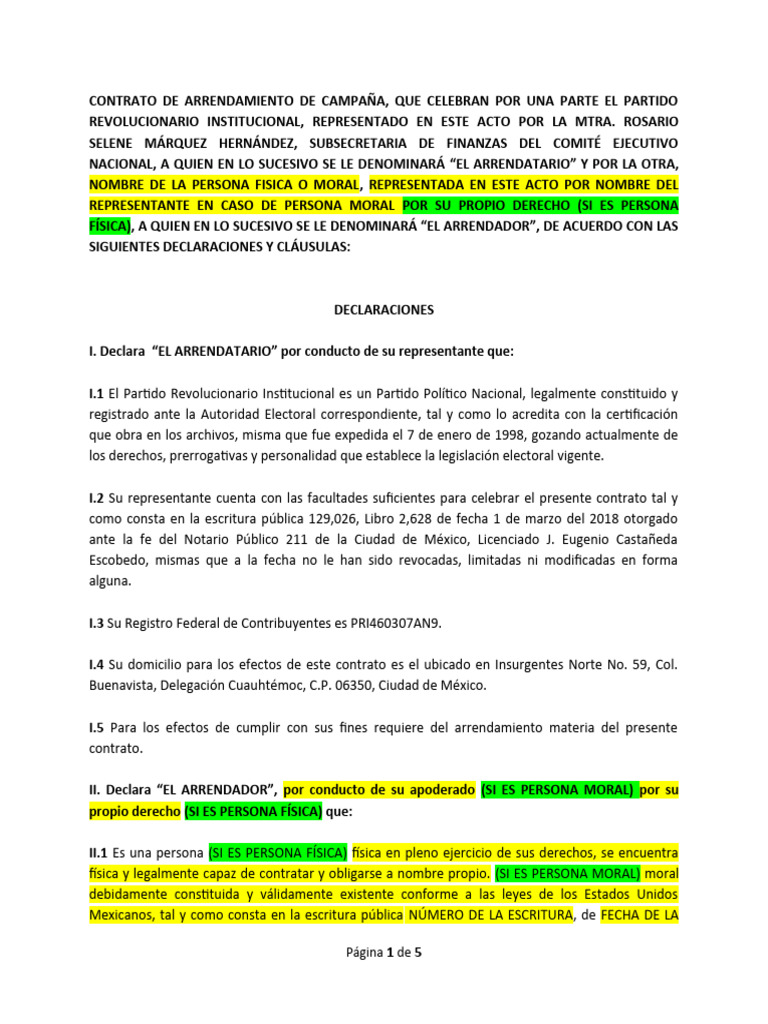 CONTRATO DE ARRENDAMIENTO DE CAMPAÑA, QUE CELEBRAN POR UNA PARTE EL PARTIDO REVOLUCIONARIO INSTITUCIONAL, REPRESENTADO EN ESTE ACTO POR LA MTRA. ROSARIO SELENE MÁRQUEZ HERNÁNDEZ, SUBSECRETARIA DE FINANZAS DEL COMITÉ EJECUTIVO NACIONAL, A QUIEN EN LO SUCESIVO SE LE DENOMINARÁ "EL ARRENDATARIO" Y POR LA OTRA, NOMBRE DE LA PERSONA FISICA O MORAL, REPRESENTADA EN ESTE ACTO POR NOMBRE DEL REPRESENTANTE EN CASO DE PERSONA MORAL POR SU PROPIO DERECHO (SI ES PERSONA FÍSICA), A QUIEN EN LO SUCESIVO SE LE DENOMINARÁ "EL ARRENDADOR", DE ACUERDO CON LAS SIGUIENTES DECLARACIONES Y CLÁUSULAS:

DECLARACIONES

I. Declara "EL ARRENDATARIO" por conducto de su representante que:

I.1 El Partido Revolucionario Institucional es un Partido Político Nacional, legalmente constituido y registrado ante la Autoridad Electoral correspondiente, tal y como lo acredita con la certificación que obra en los archivos, misma que fue expedida el 7 de enero de 1998, gozando actualmente de los derechos, prerrogativas y personalidad que establece la legislación electoral vigente.

I.2 Su representante cuenta con las facultades suficientes para celebrar el presente contrato tal y como consta en la escritura pública 129,026, Libro 2,628 de fecha 1 de marzo del 2018 otorgado ante la fe del Notario Público 211 de la Ciudad de México, Licenciado J. Eugenio Castañeda Escobedo, mismas que a la fecha no le han sido revocadas, limitadas ni modificadas en forma alguna.

I.3 Su Registro Federal de Contribuyentes es PRI460307AN9.

I.4 Su domicilio para los efectos de este contrato es el ubicado en Insurgentes Norte No. 59, Col. Buenavista, Delegación Cuauhtémoc, C.P. 06350, Ciudad de México.

I.5 Para los efectos de cumplir con sus fines requiere del arrendamiento materia del presente contrato.

II. Declara "EL ARRENDADOR", por conducto de su apoderado (SI ES PERSONA MORAL) por su propio derecho (SI ES PERSONA FÍSICA) que:

II.1 Es una persona (SI ES PERSONA FÍSICA) física en pleno ejercicio de sus derechos, se encuentra física y legalmente capaz de contratar y obligarse a nombre propio. (SI ES PERSONA MORAL) moral debidamente constituida y válidamente existente conforme a las leyes de los Estados Unidos Mexicanos, tal y como consta en la escritura pública NÚMERO DE LA ESCRITURA, de FECHA DE LA

Página 1 de 5